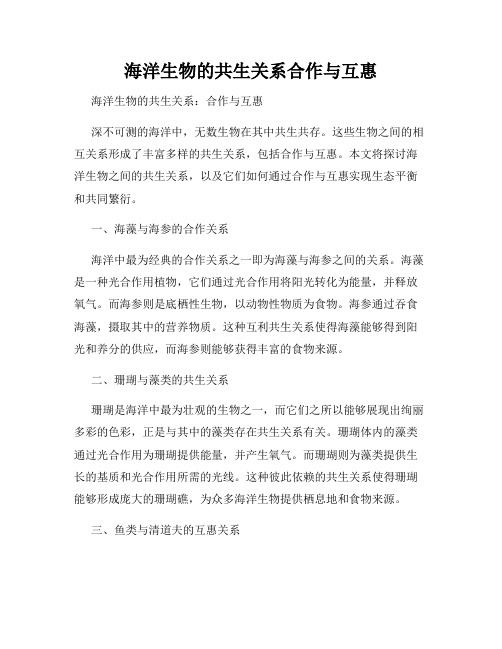 海洋生物的共生关系合作与互惠

海洋生物的共生关系：合作与互惠

深不可测的海洋中，无数生物在其中共生共存。这些生物之间的相互关系形成了丰富多样的共生关系，包括合作与互惠。本文将探讨海洋生物之间的共生关系，以及它们如何通过合作与互惠实现生态平衡和共同繁衍。

一、海藻与海参的合作关系

海洋中最为经典的合作关系之一即为海藻与海参之间的关系。海藻是一种光合作用植物，它们通过光合作用将阳光转化为能量，并释放氧气。而海参则是底栖性生物，以动物性物质为食物。海参通过吞食海藻，摄取其中的营养物质。这种互利共生关系使得海藻能够得到阳光和养分的供应，而海参则能够获得丰富的食物来源。

二、珊瑚与藻类的共生关系

珊瑚是海洋中最为壮观的生物之一，而它们之所以能够展现出绚丽多彩的色彩，正是与其中的藻类存在共生关系有关。珊瑚体内的藻类通过光合作用为珊瑚提供能量，并产生氧气。而珊瑚则为藻类提供生长的基质和光合作用所需的光线。这种彼此依赖的共生关系使得珊瑚能够形成庞大的珊瑚礁，为众多海洋生物提供栖息地和食物来源。

三、鱼类与清道夫的互惠关系